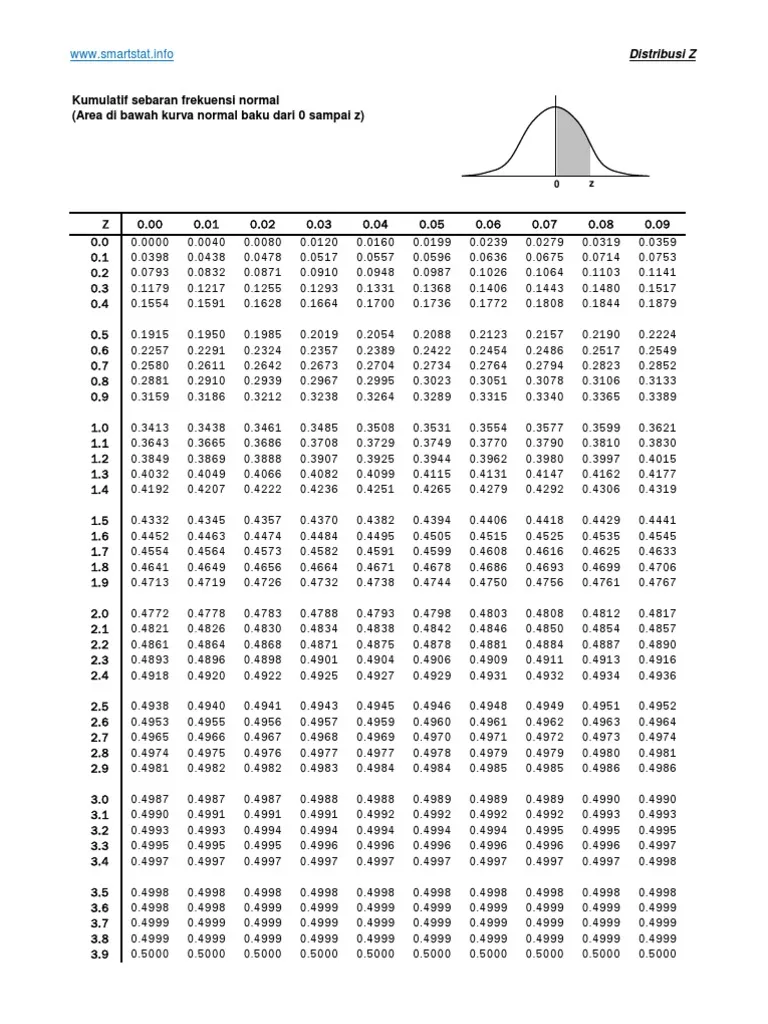 www.smartstat.info

Distribusi Z

Kumulatif sebaran frekuensi normal
(Area di bawah kurva normal baku dari 0 sampai z)

0 z

| Z | 0.00 | 0.01 | 0.02 | 0.03 | 0.04 | 0.05 | 0.06 | 0.07 | 0.08 | 0.09 |
|---|---|---|---|---|---|---|---|---|---|---|
| 0.0 | 0.0000 | 0.0040 | 0.0080 | 0.0120 | 0.0160 | 0.0199 | 0.0239 | 0.0279 | 0.0319 | 0.0359 |
| 0.1 | 0.0398 | 0.0438 | 0.0478 | 0.0517 | 0.0557 | 0.0596 | 0.0636 | 0.0675 | 0.0714 | 0.0753 |
| 0.2 | 0.0793 | 0.0832 | 0.0871 | 0.0910 | 0.0948 | 0.0987 | 0.1026 | 0.1064 | 0.1103 | 0.1141 |
| 0.3 | 0.1179 | 0.1217 | 0.1255 | 0.1293 | 0.1331 | 0.1368 | 0.1406 | 0.1443 | 0.1480 | 0.1517 |
| 0.4 | 0.1554 | 0.1591 | 0.1628 | 0.1664 | 0.1700 | 0.1736 | 0.1772 | 0.1808 | 0.1844 | 0.1879 |
| 0.5 | 0.1915 | 0.1950 | 0.1985 | 0.2019 | 0.2054 | 0.2088 | 0.2123 | 0.2157 | 0.2190 | 0.2224 |
| 0.6 | 0.2257 | 0.2291 | 0.2324 | 0.2357 | 0.2389 | 0.2422 | 0.2454 | 0.2486 | 0.2517 | 0.2549 |
| 0.7 | 0.2580 | 0.2611 | 0.2642 | 0.2673 | 0.2704 | 0.2734 | 0.2764 | 0.2794 | 0.2823 | 0.2852 |
| 0.8 | 0.2881 | 0.2910 | 0.2939 | 0.2967 | 0.2995 | 0.3023 | 0.3051 | 0.3078 | 0.3106 | 0.3133 |
| 0.9 | 0.3159 | 0.3186 | 0.3212 | 0.3238 | 0.3264 | 0.3289 | 0.3315 | 0.3340 | 0.3365 | 0.3389 |
| 1.0 | 0.3413 | 0.3438 | 0.3461 | 0.3485 | 0.3508 | 0.3531 | 0.3554 | 0.3577 | 0.3599 | 0.3621 |
| 1.1 | 0.3643 | 0.3665 | 0.3686 | 0.3708 | 0.3729 | 0.3749 | 0.3770 | 0.3790 | 0.3810 | 0.3830 |
| 1.2 | 0.3849 | 0.3869 | 0.3888 | 0.3907 | 0.3925 | 0.3944 | 0.3962 | 0.3980 | 0.3997 | 0.4015 |
| 1.3 | 0.4032 | 0.4049 | 0.4066 | 0.4082 | 0.4099 | 0.4115 | 0.4131 | 0.4147 | 0.4162 | 0.4177 |
| 1.4 | 0.4192 | 0.4207 | 0.4222 | 0.4236 | 0.4251 | 0.4265 | 0.4279 | 0.4292 | 0.4306 | 0.4319 |
| 1.5 | 0.4332 | 0.4345 | 0.4357 | 0.4370 | 0.4382 | 0.4394 | 0.4406 | 0.4418 | 0.4429 | 0.4441 |
| 1.6 | 0.4452 | 0.4463 | 0.4474 | 0.4484 | 0.4495 | 0.4505 | 0.4515 | 0.4525 | 0.4535 | 0.4545 |
| 1.7 | 0.4554 | 0.4564 | 0.4573 | 0.4582 | 0.4591 | 0.4599 | 0.4608 | 0.4616 | 0.4625 | 0.4633 |
| 1.8 | 0.4641 | 0.4649 | 0.4656 | 0.4664 | 0.4671 | 0.4678 | 0.4686 | 0.4693 | 0.4699 | 0.4706 |
| 1.9 | 0.4713 | 0.4719 | 0.4726 | 0.4732 | 0.4738 | 0.4744 | 0.4750 | 0.4756 | 0.4761 | 0.4767 |
| 2.0 | 0.4772 | 0.4778 | 0.4783 | 0.4788 | 0.4793 | 0.4798 | 0.4803 | 0.4808 | 0.4812 | 0.4817 |
| 2.1 | 0.4821 | 0.4826 | 0.4830 | 0.4834 | 0.4838 | 0.4842 | 0.4846 | 0.4850 | 0.4854 | 0.4857 |
| 2.2 | 0.4861 | 0.4864 | 0.4868 | 0.4871 | 0.4875 | 0.4878 | 0.4881 | 0.4884 | 0.4887 | 0.4890 |
| 2.3 | 0.4893 | 0.4896 | 0.4898 | 0.4901 | 0.4904 | 0.4906 | 0.4909 | 0.4911 | 0.4913 | 0.4916 |
| 2.4 | 0.4918 | 0.4920 | 0.4922 | 0.4925 | 0.4927 | 0.4929 | 0.4931 | 0.4932 | 0.4934 | 0.4936 |
| 2.5 | 0.4938 | 0.4940 | 0.4941 | 0.4943 | 0.4945 | 0.4946 | 0.4948 | 0.4949 | 0.4951 | 0.4952 |
| 2.6 | 0.4953 | 0.4955 | 0.4956 | 0.4957 | 0.4959 | 0.4960 | 0.4961 | 0.4962 | 0.4963 | 0.4964 |
| 2.7 | 0.4965 | 0.4966 | 0.4967 | 0.4968 | 0.4969 | 0.4970 | 0.4971 | 0.4972 | 0.4973 | 0.4974 |
| 2.8 | 0.4974 | 0.4975 | 0.4976 | 0.4977 | 0.4977 | 0.4978 | 0.4979 | 0.4979 | 0.4980 | 0.4981 |
| 2.9 | 0.4981 | 0.4982 | 0.4982 | 0.4983 | 0.4984 | 0.4984 | 0.4985 | 0.4985 | 0.4986 | 0.4986 |
| 3.0 | 0.4987 | 0.4987 | 0.4987 | 0.4988 | 0.4988 | 0.4989 | 0.4989 | 0.4989 | 0.4990 | 0.4990 |
| 3.1 | 0.4990 | 0.4991 | 0.4991 | 0.4991 | 0.4992 | 0.4992 | 0.4992 | 0.4992 | 0.4993 | 0.4993 |
| 3.2 | 0.4993 | 0.4993 | 0.4994 | 0.4994 | 0.4994 | 0.4994 | 0.4994 | 0.4995 | 0.4995 | 0.4995 |
| 3.3 | 0.4995 | 0.4995 | 0.4995 | 0.4996 | 0.4996 | 0.4996 | 0.4996 | 0.4996 | 0.4996 | 0.4997 |
| 3.4 | 0.4997 | 0.4997 | 0.4997 | 0.4997 | 0.4997 | 0.4997 | 0.4997 | 0.4997 | 0.4997 | 0.4998 |
| 3.5 | 0.4998 | 0.4998 | 0.4998 | 0.4998 | 0.4998 | 0.4998 | 0.4998 | 0.4998 | 0.4998 | 0.4998 |
| 3.6 | 0.4998 | 0.4998 | 0.4999 | 0.4999 | 0.4999 | 0.4999 | 0.4999 | 0.4999 | 0.4999 | 0.4999 |
| 3.7 | 0.4999 | 0.4999 | 0.4999 | 0.4999 | 0.4999 | 0.4999 | 0.4999 | 0.4999 | 0.4999 | 0.4999 |
| 3.8 | 0.4999 | 0.4999 | 0.4999 | 0.4999 | 0.4999 | 0.4999 | 0.4999 | 0.4999 | 0.4999 | 0.4999 |
| 3.9 | 0.5000 | 0.5000 | 0.5000 | 0.5000 | 0.5000 | 0.5000 | 0.5000 | 0.5000 | 0.5000 | 0.5000 |